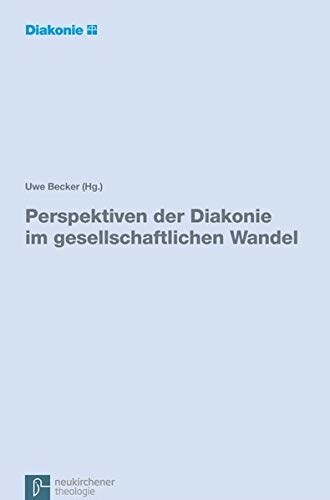 Diakonie

Uwe Becker (Hg.)

Perspektiven der Diakonie im gesellschaftlichen Wandel

neukirchener theologie